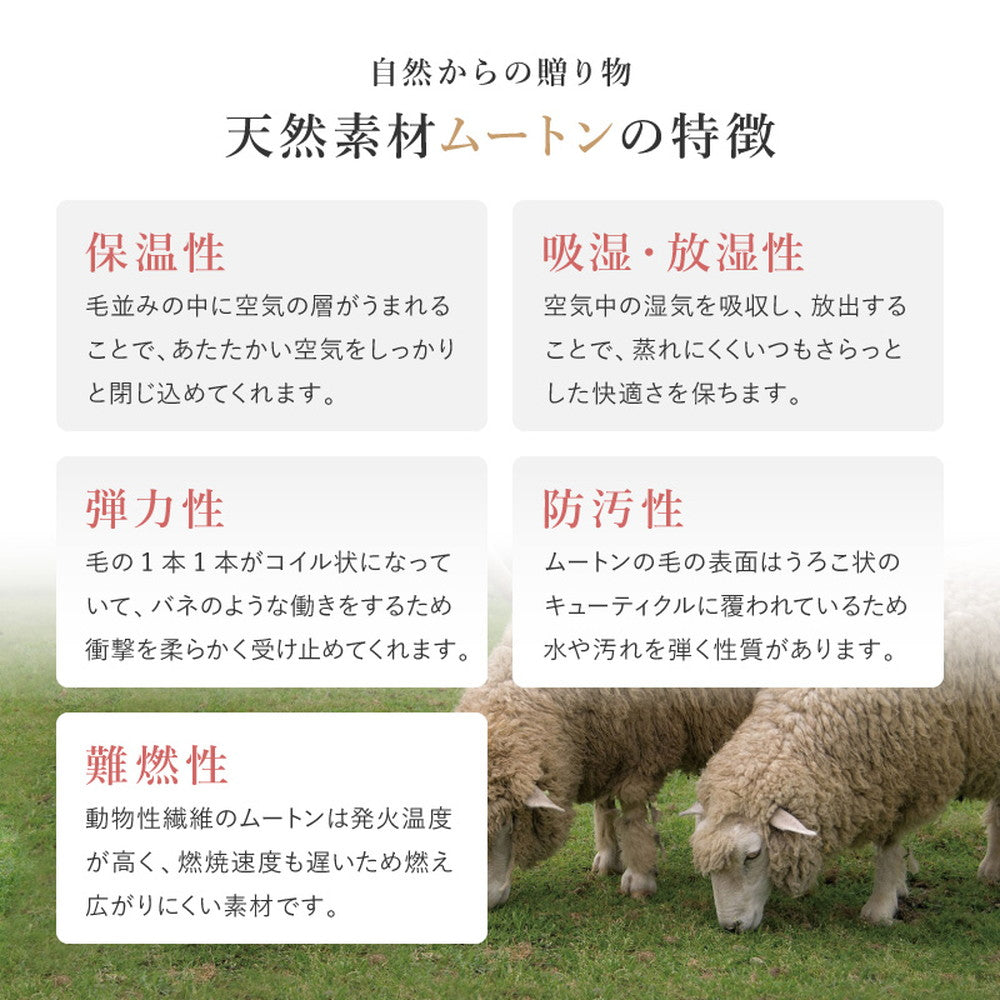 自然からの贈り物
天然素材ムートンの特徴

保温性
毛並みの中に空気の層がうまれることで、あたたかい空気をしっかりと閉じ込めてくれます。

吸湿・放湿性
空気中の湿気を吸収し、放出することで、蒸れにくくいつもさらっとした快適さを保ちます。

弾力性
毛の１本１本がコイル状になっていて、バネのような働きをするため衝撃を柔らかく受け止めてくれます。

防汚性
ムートンの毛の表面はうろこ状のキューティクルに覆われているため水や汚れを弾く性質があります。

難燃性
動物性繊維のムートンは発火温度が高く、燃焼速度も遅いため燃え広がりにくい素材です。